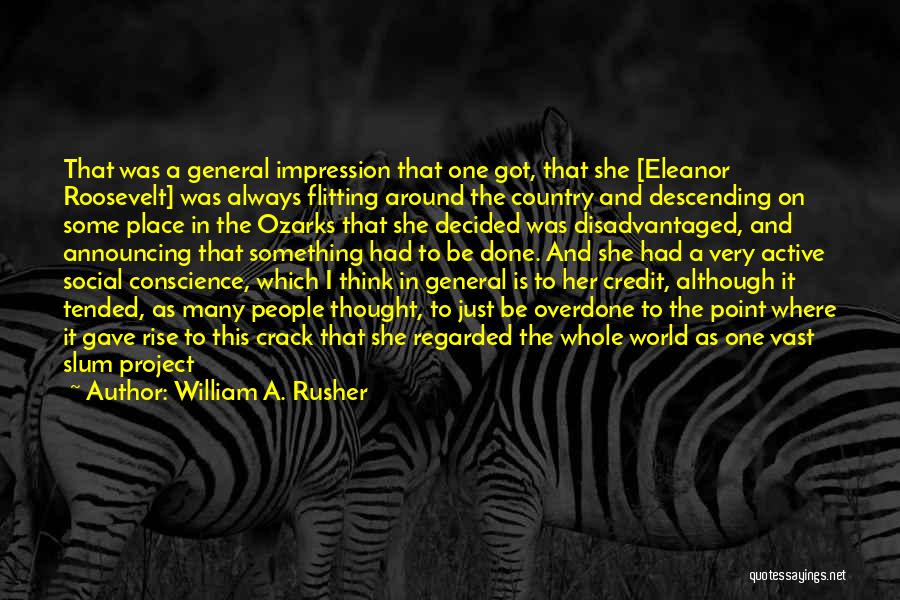 That was a general impression that one got, that she [Eleanor Roosevelt] was always flitting around the country and descending on some place in the Ozarks that she decided was disadvantaged, and announcing that something had to be done. And she had a very active social conscience, which I think in general is to her credit, although it tended, as many people thought, to just be overdone to the point where it gave rise to this crack that she regarded the whole world as one vast slum project

~ Author: William A. Rusher

quotessayings.net